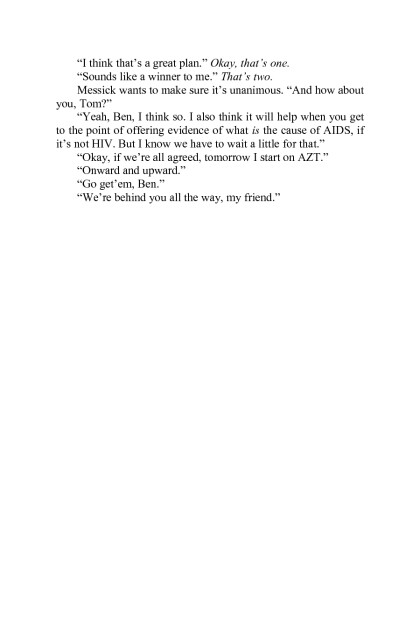 "I think that's a great plan." Okay, that's one.

"Sounds like a winner to me." That's two.

Messick wants to make sure it's unanimous. "And how about you, Tom?"

"Yeah, Ben, I think so. I also think it will help when you get to the point of offering evidence of what is the cause of AIDS, if it's not HIV. But I know we have to wait a little for that."

"Okay, if we're all agreed, tomorrow I start on AZT."

"Onward and upward."

"Go get'em, Ben."

"We're behind you all the way, my friend."